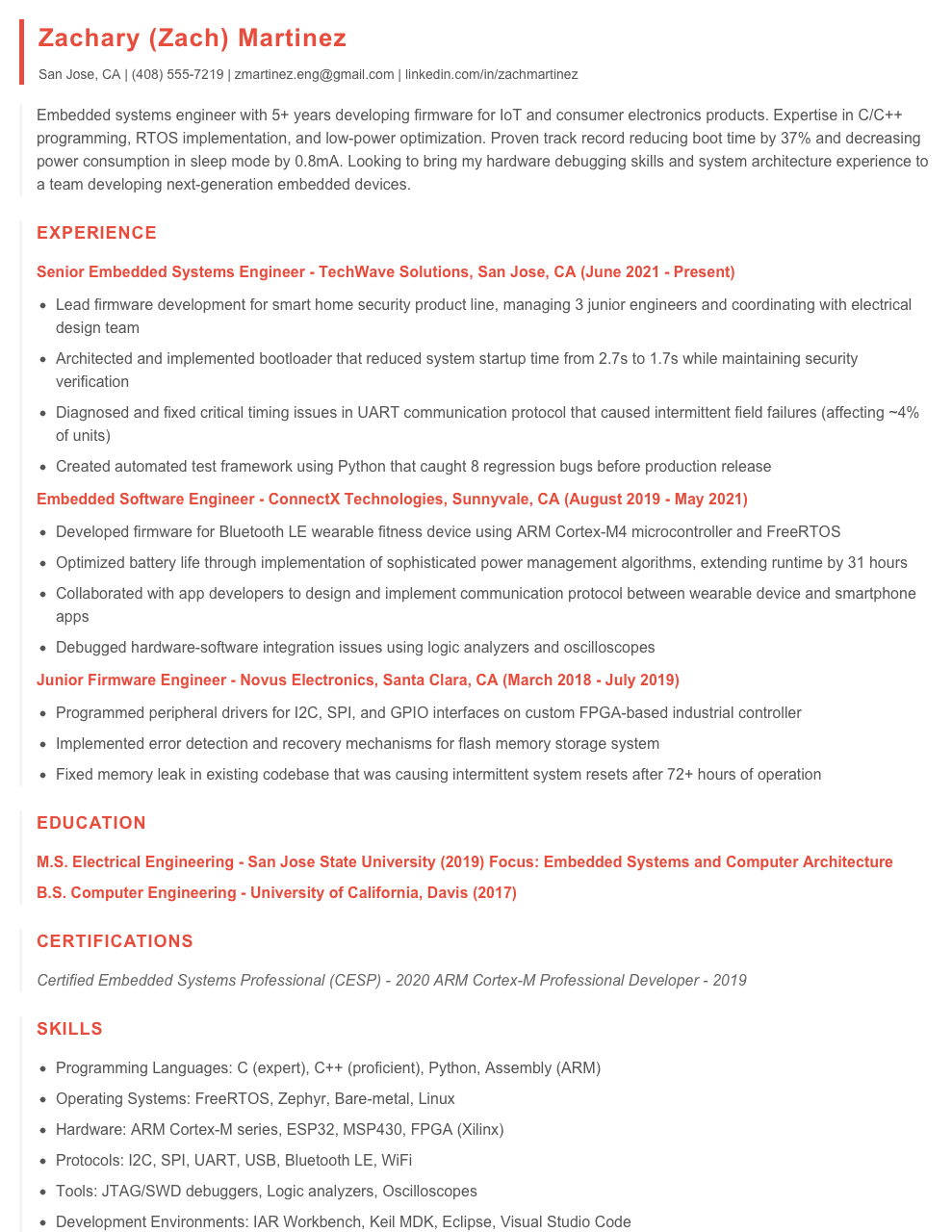 Zachary (Zach) Martinez

San Jose, CA | (408) 555-7219 | zmartinez.eng@gmail.com | linkedin.com/in/zachmartinez

Embedded systems engineer with 5+ years developing firmware for IoT and consumer electronics products. Expertise in C/C++ programming, RTOS implementation, and low-power optimization. Proven track record reducing boot time by 37% and decreasing power consumption in sleep mode by 0.8mA. Looking to bring my hardware debugging skills and system architecture experience to a team developing next-generation embedded devices.

EXPERIENCE

Senior Embedded Systems Engineer - TechWave Solutions, San Jose, CA (June 2021 - Present)

• Lead firmware development for smart home security product line, managing 3 junior engineers and coordinating with electrical design team
• Architected and implemented bootloader that reduced system startup time from 2.7s to 1.7s while maintaining security verification
• Diagnosed and fixed critical timing issues in UART communication protocol that caused intermittent field failures (affecting ~4% of units)
• Created automated test framework using Python that caught 8 regression bugs before production release

Embedded Software Engineer - ConnectX Technologies, Sunnyvale, CA (August 2019 - May 2021)

• Developed firmware for Bluetooth LE wearable fitness device using ARM Cortex-M4 microcontroller and FreeRTOS
• Optimized battery life through implementation of sophisticated power management algorithms, extending runtime by 31 hours
• Collaborated with app developers to design and implement communication protocol between wearable device and smartphone apps
• Debugged hardware-software integration issues using logic analyzers and oscilloscopes

Junior Firmware Engineer - Novus Electronics, Santa Clara, CA (March 2018 - July 2019)

• Programmed peripheral drivers for I2C, SPI, and GPIO interfaces on custom FPGA-based industrial controller
• Implemented error detection and recovery mechanisms for flash memory storage system
• Fixed memory leak in existing codebase that was causing intermittent system resets after 72+ hours of operation

EDUCATION

M.S. Electrical Engineering - San Jose State University (2019) Focus: Embedded Systems and Computer Architecture

B.S. Computer Engineering - University of California, Davis (2017)

CERTIFICATIONS

Certified Embedded Systems Professional (CESP) - 2020 ARM Cortex-M Professional Developer - 2019

SKILLS

• Programming Languages: C (expert), C++ (proficient), Python, Assembly (ARM)
• Operating Systems: FreeRTOS, Zephyr, Bare-metal, Linux
• Hardware: ARM Cortex-M series, ESP32, MSP430, FPGA (Xilinx)
• Protocols: I2C, SPI, UART, USB, Bluetooth LE, WiFi
• Tools: JTAG/SWD debuggers, Logic analyzers, Oscilloscopes
• Development Environments: IAR Workbench, Keil MDK, Eclipse, Visual Studio Code